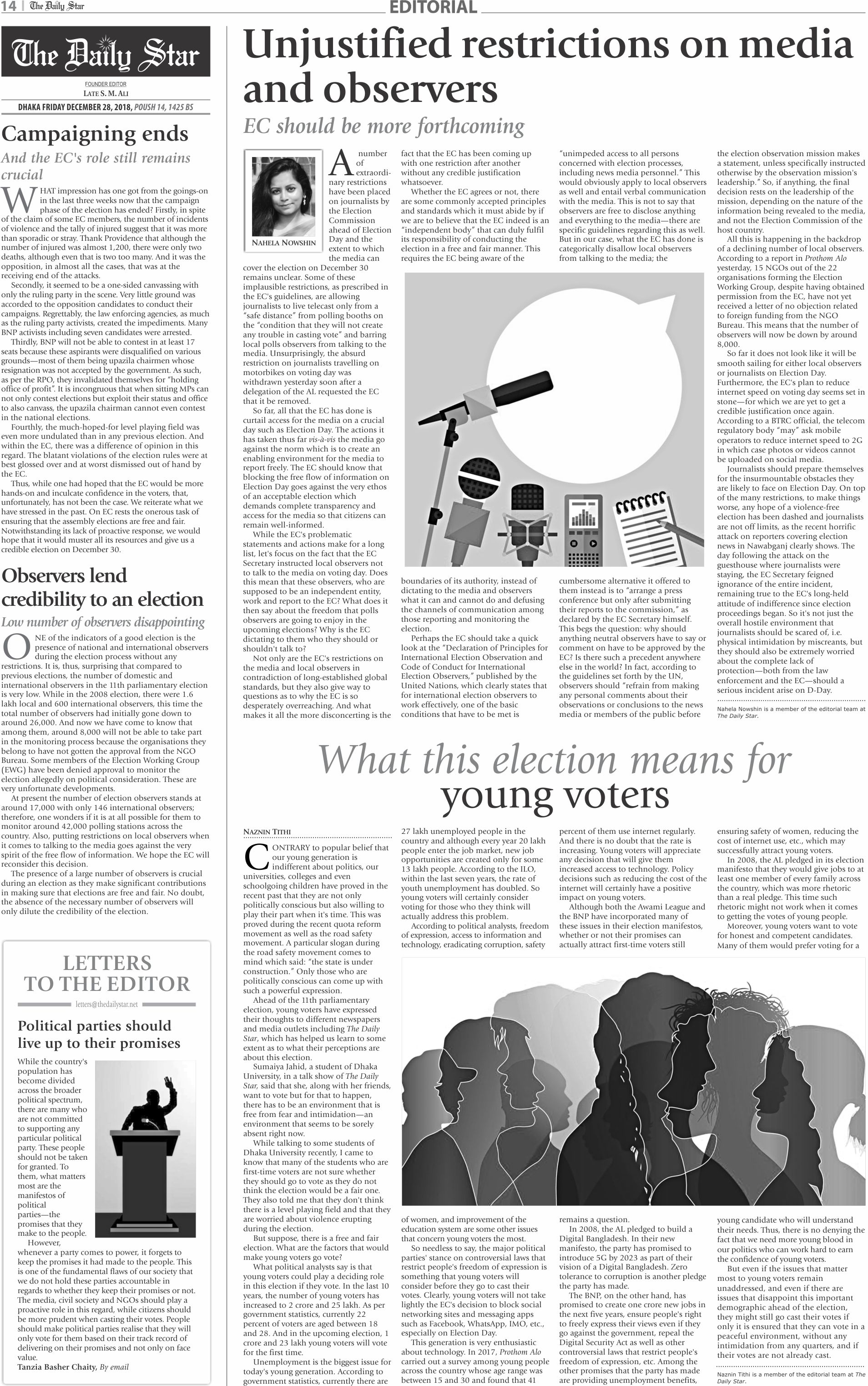 14 | The Daily Star

EDITORIAL

The Daily Star

FOUNDER EDITOR
LATE S. M. ALI

DHAKA FRIDAY DECEMBER 28, 2018, POUSH 14, 1425 BS

Campaigning ends

And the EC's role still remains crucial

WHAT impression has one got from the goings-on in the last three weeks now that the campaign phase of the election has ended? Firstly, in spite of the claim of some EC members, the number of incidents of violence and the tally of injured suggest that it was more than sporadic or stray. Thank Providence that although the number of injured was almost 1,200, there were only two deaths, although even that is two too many. And it was the opposition, in almost all the cases, that was at the receiving end of the attacks.

Secondly, it seemed to be a one-sided canvassing with only the ruling party in the scene. Very little ground was accorded to the opposition candidates to conduct their campaigns. Regrettably, the law enforcing agencies, as much as the ruling party activists, created the impediments. Many BNP activists including seven candidates were arrested.

Thirdly, BNP will not be able to contest in at least 17 seats because these aspirants were disqualified on various grounds—most of them being upazila chairmen whose resignation was not accepted by the government. As such, as per the RPO, they invalidated themselves for "holding office of profit". It is incongruous that when sitting MPs can not only contest elections but exploit their status and office to also canvass, the upazila chairman cannot even contest in the national elections.

Fourthly, the much-hoped-for level playing field was even more undulated than in any previous election. And within the EC, there was a difference of opinion in this regard. The blatant violations of the election rules were at best glossed over and at worst dismissed out of hand by the EC.

Thus, while one had hoped that the EC would be more hands-on and inculcate confidence in the voters, that, unfortunately, has not been the case. We reiterate what we have stressed in the past. On EC rests the onerous task of ensuring that the assembly elections are free and fair. Notwithstanding its lack of proactive response, we would hope that it would muster all its resources and give us a credible election on December 30.

Observers lend credibility to an election

Low number of observers disappointing

ONE of the indicators of a good election is the presence of national and international observers during the election process without any restrictions. It is, thus, surprising that compared to previous elections, the number of domestic and international observers in the 11th parliamentary election is very low. While in the 2008 election, there were 1.6 lakh local and 600 international observers, this time the total number of observers had initially gone down to around 26,000. And now we have come to know that among them, around 8,000 will not be able to take part in the monitoring process because the organisations they belong to have not gotten the approval from the NGO Bureau. Some members of the Election Working Group (EWG) have been denied approval to monitor the election allegedly on political consideration. These are very unfortunate developments.

At present the number of election observers stands at around 17,000 with only 146 international observers; therefore, one wonders if it is at all possible for them to monitor around 42,000 polling stations across the country. Also, putting restrictions on local observers when it comes to talking to the media goes against the very spirit of the free flow of information. We hope the EC will reconsider this decision.

The presence of a large number of observers is crucial during an election as they make significant contributions in making sure that elections are free and fair. No doubt, the absence of the necessary number of observers will only dilute the credibility of the election.

LETTERS TO THE EDITOR

letters@thedailystar.net

Political parties should live up to their promises

While the country's population has become divided across the broader political spectrum, there are many who are not committed to supporting any particular political party. These people should not be taken for granted. To them, what matters most are the manifestos of political parties—the promises that they make to the people.

However, whenever a party comes to power, it forgets to keep the promises it had made to the people. This is one of the fundamental flaws of our society that we do not hold these parties accountable in regards to whether they keep their promises or not. The media, civil society and NGOs should play a proactive role in this regard, while citizens should be more prudent when casting their votes. People should make political parties realise that they will only vote for them based on their track record of delivering on their promises and not only on face value.

Tanzia Basher Chaity, By email

Unjustified restrictions on media and observers

EC should be more forthcoming

NAHELA NOWSHIN

A number of extraordinary restrictions have been placed on journalists by the Election Commission ahead of Election Day and the extent to which the media can cover the election on December 30 remains unclear. Some of these implausible restrictions, as prescribed in the EC's guidelines, are allowing journalists to live telecast only from a "safe distance" from polling booths on the "condition that they will not create any trouble in casting vote" and barring local polls observers from talking to the media. Unsurprisingly, the absurd restriction on journalists travelling on motorbikes on voting day was withdrawn yesterday soon after a delegation of the AL requested the EC that it be removed.

So far, all that the EC has done is curtail access for the media on a crucial day such as Election Day. The actions it has taken thus far vis-à-vis the media go against the norm which is to create an enabling environment for the media to report freely. The EC should know that blocking the free flow of information on Election Day goes against the very ethos of an acceptable election which demands complete transparency and access for the media so that citizens can remain well-informed.

While the EC's problematic statements and actions make for a long list, let's focus on the fact that the EC Secretary instructed local observers not to talk to the media on voting day. Does this mean that these observers, who are supposed to be an independent entity, work and report to the EC? What does it then say about the freedom that polls observers are going to enjoy in the upcoming elections? Why is the EC dictating to them who they should or shouldn't talk to?

Not only are the EC's restrictions on the media and local observers in contradiction of long-established global standards, but they also give way to questions as to why the EC is so desperately overreaching. And what makes it all the more disconcerting is the fact that the EC has been coming up with one restriction after another without any credible justification whatsoever.

Whether the EC agrees or not, there are some commonly accepted principles and standards which it must abide by if we are to believe that the EC indeed is an "independent body" that can duly fulfil its responsibility of conducting the election in a free and fair manner. This requires the EC being aware of the boundaries of its authority, instead of dictating to the media and observers what it can and cannot do and defusing the channels of communication among those reporting and monitoring the election.

Perhaps the EC should take a quick look at the "Declaration of Principles for International Election Observation and Code of Conduct for International Election Observers," published by the United Nations, which clearly states that for international election observers to work effectively, one of the basic conditions that have to be met is "unimpeded access to all persons concerned with election processes, including news media personnel." This would obviously apply to local observers as well and entail verbal communication with the media. This is not to say that observers are free to disclose anything and everything to the media—there are specific guidelines regarding this as well. But in our case, what the EC has done is categorically disallow local observers from talking to the media; the cumbersome alternative it offered to them instead is to "arrange a press conference but only after submitting their reports to the commission," as declared by the EC Secretary himself. This begs the question: why should anything neutral observers have to say or comment on have to be approved by the EC? Is there such a precedent anywhere else in the world? In fact, according to the guidelines set forth by the UN, observers should "refrain from making any personal comments about their observations or conclusions to the news media or members of the public before the election observation mission makes a statement, unless specifically instructed otherwise by the observation mission's leadership." So, if anything, the final decision rests on the leadership of the mission, depending on the nature of the information being revealed to the media, and not the Election Commission of the host country.

All this is happening in the backdrop of a declining number of local observers. According to a report in Prothom Alo yesterday, 15 NGOs out of the 22 organisations forming the Election Working Group, despite having obtained permission from the EC, have not yet received a letter of no objection related to foreign funding from the NGO Bureau. This means that the number of observers will now be down by around 8,000.

So far it does not look like it will be smooth sailing for either local observers or journalists on Election Day. Furthermore, the EC's plan to reduce internet speed on voting day seems set in stone—for which we are yet to get a credible justification once again. According to a BTRC official, the telecom regulatory body "may" ask mobile operators to reduce internet speed to 2G in which case photos or videos cannot be uploaded on social media.

Journalists should prepare themselves for the insurmountable obstacles they are likely to face on Election Day. On top of the many restrictions, to make things worse, any hope of a violence-free election has been dashed and journalists are not off limits, as the recent horrific attack on reporters covering election news in Nawabganj clearly shows. The day following the attack on the guesthouse where journalists were staying, the EC Secretary feigned ignorance of the entire incident, remaining true to the EC's long-held attitude of indifference since election proceedings began. So it's not just the overall hostile environment that journalists should be scared of, i.e. physical intimidation by miscreants, but they should also be extremely worried about the complete lack of protection—both from the law enforcement and the EC—should a serious incident arise on D-Day.

Nahela Nowshin is a member of the editorial team at The Daily Star.

What this election means for young voters

NAZNIN TITHI

CONTRARY to popular belief that our young generation is indifferent about politics, our universities, colleges and even schoolgoing children have proved in the recent past that they are not only politically conscious but also willing to play their part when it's time. This was proved during the recent quota reform movement as well as the road safety movement. A particular slogan during the road safety movement comes to mind which said: "the state is under construction." Only those who are politically conscious can come up with such a powerful expression.

Ahead of the 11th parliamentary election, young voters have expressed their thoughts to different newspapers and media outlets including The Daily Star, which has helped us learn to some extent as to what their perceptions are about this election.

Sumaiya Jahid, a student of Dhaka University, in a talk show of The Daily Star, said that she, along with her friends, want to vote but for that to happen, there has to be an environment that is free from fear and intimidation—an environment that seems to be sorely absent right now.

While talking to some students of Dhaka University recently, I came to know that many of the students who are first-time voters are not sure whether they should go to vote as they do not think the election would be a fair one. They also told me that they don't think there is a level playing field and that they are worried about violence erupting during the election.

But suppose, there is a free and fair election. What are the factors that would make young voters go vote?

What political analysts say is that young voters could play a deciding role in this election if they vote. In the last 10 years, the number of young voters has increased to 2 crore and 25 lakh. As per government statistics, currently 22 percent of voters are aged between 18 and 28. And in the upcoming election, 1 crore and 23 lakh young voters will vote for the first time.

Unemployment is the biggest issue for today's young generation. According to government statistics, currently there are 27 lakh unemployed people in the country and although every year 20 lakh people enter the job market, new job opportunities are created only for some 13 lakh people. According to the ILO, within the last seven years, the rate of youth unemployment has doubled. So young voters will certainly consider voting for those who they think will actually address this problem.

According to political analysts, freedom of expression, access to information and technology, eradicating corruption, safety of women, and improvement of the education system are some other issues that concern young voters the most.

So needless to say, the major political parties' stance on controversial laws that restrict people's freedom of expression is something that young voters will consider before they go to cast their votes. Clearly, young voters will not take lightly the EC's decision to block social networking sites and messaging apps such as Facebook, WhatsApp, IMO, etc., especially on Election Day.

This generation is very enthusiastic about technology. In 2017, Prothom Alo carried out a survey among young people across the country whose age range was between 15 and 30 and found that 41 percent of them use internet regularly. And there is no doubt that the rate is increasing. Young voters will appreciate any decision that will give them increased access to technology. Policy decisions such as reducing the cost of the internet will certainly have a positive impact on young voters.

Although both the Awami League and the BNP have incorporated many of these issues in their election manifestos, whether or not their promises can actually attract first-time voters still remains a question.

In 2008, the AL pledged to build a Digital Bangladesh. In their new manifesto, the party has promised to introduce 5G by 2023 as part of their vision of a Digital Bangladesh. Zero tolerance to corruption is another pledge the party has made.

The BNP, on the other hand, has promised to create one crore new jobs in the next five years, ensure people's right to freely express their views even if they go against the government, repeal the Digital Security Act as well as other controversial laws that restrict people's freedom of expression, etc. Among the other promises that the party has made are providing unemployment benefits, ensuring safety of women, reducing the cost of internet use, etc., which may successfully attract young voters.

In 2008, the AL pledged in its election manifesto that they would give jobs to at least one member of every family across the country, which was more rhetoric than a real pledge. This time such rhetoric might not work when it comes to getting the votes of young people.

Moreover, young voters want to vote for honest and competent candidates. Many of them would prefer voting for a young candidate who will understand their needs. Thus, there is no denying the fact that we need more young blood in our politics who can work hard to earn the confidence of young voters.

But even if the issues that matter most to young voters remain unaddressed, and even if there are issues that disappoint this important demographic ahead of the election, they might still go cast their votes if only it is ensured that they can vote in a peaceful environment, without any intimidation from any quarters, and if their votes are not already cast.

Naznin Tithi is a member of the editorial team at The Daily Star.